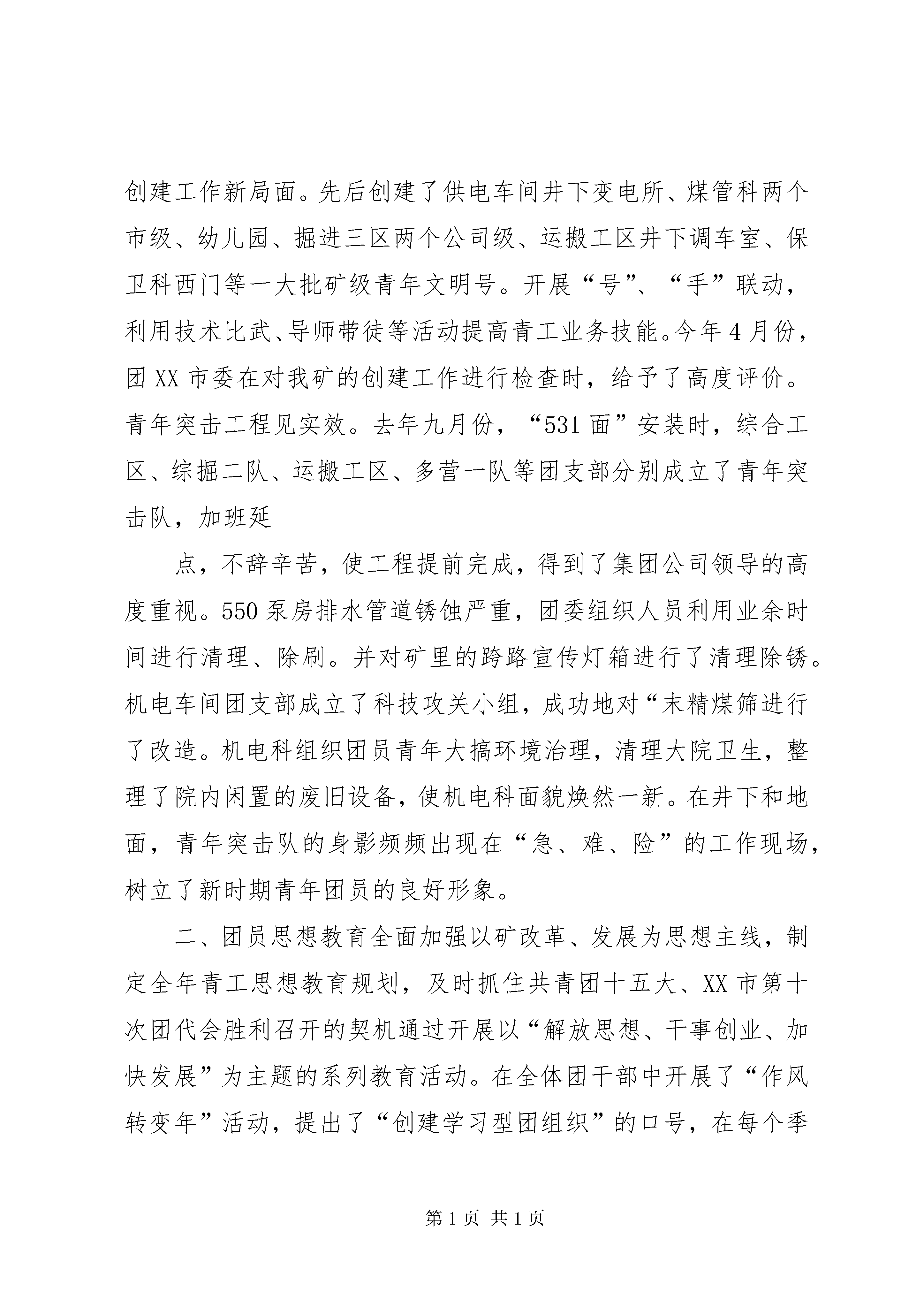 创建工作新局面。先后创建了供电车间井下变电所、煤管科两个市级、幼儿园、掘进三区两个公司级、运搬工区井下调车室、保卫科西门等一大批矿级青年文明号。开展“号”、“手”联动，利用技术比武、导师带徒等活动提高青工业务技能。今年4月份，团XX市委在对我矿的创建工作进行检查时，给予了高度评价。青年突击工程见实效。去年九月份，“531面”安装时，综合工区、综掘二队、运搬工区、多营一队等团支部分别成立了青年突击队，加班延

点，不辞辛苦，使工程提前完成，得到了集团公司领导的高度重视。550泵房排水管道锈蚀严重，团委组织人员利用业余时间进行清理、除刷。并对矿里的跨路宣传灯箱进行了清理除锈。机电车间团支部成立了科技攻关小组，成功地对“末精煤筛进行了改造。机电科组织团员青年大搞环境治理，清理大院卫生，整理了院内闲置的废旧设备，使机电科面貌焕然一新。在井下和地面，青年突击队的身影频频出现在“急、难、险”的工作现场，树立了新时期青年团员的良好形象。

二、团员思想教育全面加强以矿改革、发展为思想主线，制定全年青工思想教育规划，及时抓住共青团十五大、XX市第十次团代会胜利召开的契机通过开展以“解放思想、干事创业、加快发展”为主题的系列教育活动。在全体团干部中开展了“作风转变年”活动，提出了“创建学习型团组织”的口号，在每个季

第1页 共1页